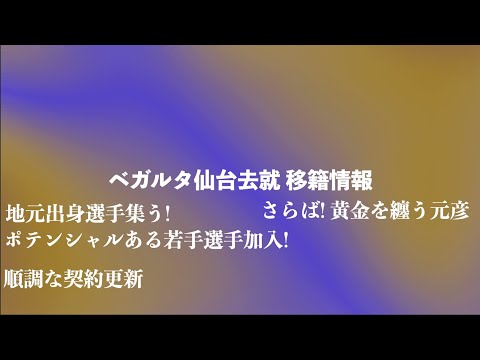 ベガルタ仙台去就 移籍情報

地元出身選手集う!

さらば! 黄金を纏う元彦

ポテンシャルある若手選手加入!

順調な契約更新